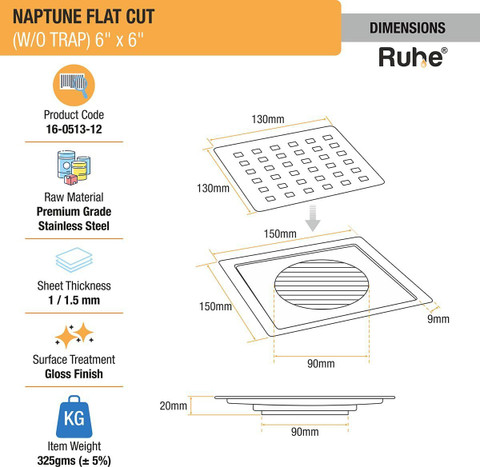 NAPTUNE FLAT CUT
(W/O TRAP) 6" x 6"

DIMENSIONS

Ruhe®

Product Code
16-0513-12

Raw Material
Premium Grade
Stainless Steel

Sheet Thickness
1 / 1.5 mm

Surface Treatment
Gloss Finish

KG

Item Weight
325gms (± 5%)

130mm
130mm

150mm
150mm
9mm
90mm

20mm
90mm